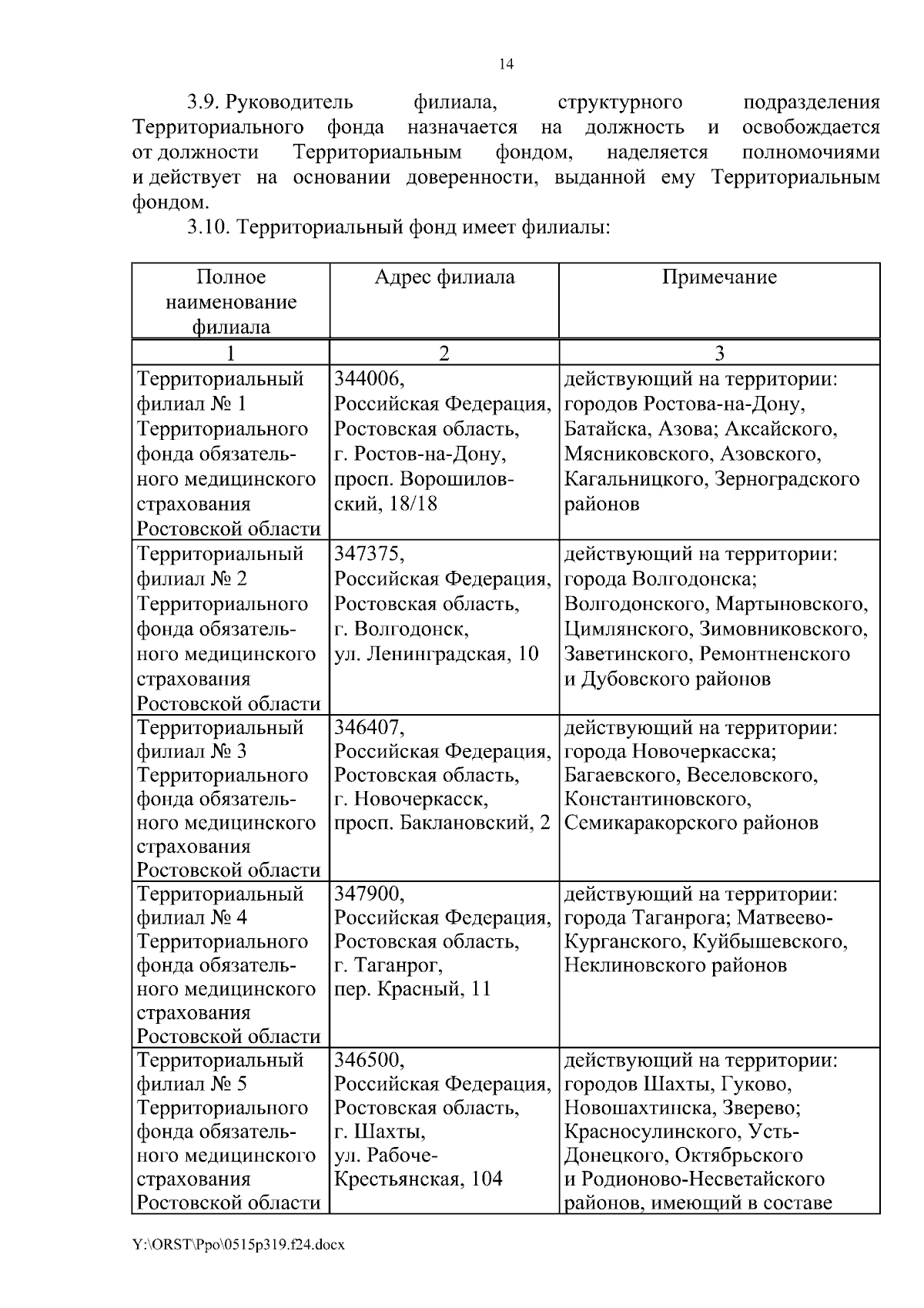 14

3.9. Руководитель филиала, структурного подразделения Территориального фонда назначается на должность и освобождается от должности Территориальным фондом, наделяется полномочиями и действует на основании доверенности, выданной ему Территориальным фондом.

3.10. Территориальный фонд имеет филиалы:

| Полное наименование филиала | Адрес филиала | Примечание |
|---|---|---|
| 1 | 2 | 3 |
| Территориальный филиал № 1 Территориального фонда обязательного медицинского страхования Ростовской области | 344006, Российская Федерация, Ростовская область, г. Ростов-на-Дону, просп. Ворошиловский, 18/18 | действующий на территории: городов Ростова-на-Дону, Батайска, Азова; Аксайского, Мясниковского, Азовского, Кагальницкого, Зерноградского районов |
| Территориальный филиал № 2 Территориального фонда обязательного медицинского страхования Ростовской области | 347375, Российская Федерация, Ростовская область, г. Волгодонск, ул. Ленинградская, 10 | действующий на территории: города Волгодонска; Волгодонского, Мартыновского, Цимлянского, Зимовниковского, Заветинского, Ремонтненского и Дубовского районов |
| Территориальный филиал № 3 Территориального фонда обязательного медицинского страхования Ростовской области | 346407, Российская Федерация, Ростовская область, г. Новочеркасск, просп. Баклановский, 2 | действующий на территории: города Новочеркасска; Багаевского, Веселовского, Константиновского, Семикаракорского районов |
| Территориальный филиал № 4 Территориального фонда обязательного медицинского страхования Ростовской области | 347900, Российская Федерация, Ростовская область, г. Таганрог, пер. Красный, 11 | действующий на территории: города Таганрога; Матвеево-Курганского, Куйбышевского, Неклиновского районов |
| Территориальный филиал № 5 Территориального фонда обязательного медицинского страхования Ростовской области | 346500, Российская Федерация, Ростовская область, г. Шахты, ул. Рабоче-Крестьянская, 104 | действующий на территории: городов Шахты, Гуково, Новошахтинска, Зверево; Красносулинского, Усть-Донецкого, Октябрьского и Родионово-Несветайского районов, имеющий в составе |

Y:\ORST\Ppo\0515p319.f24.docx